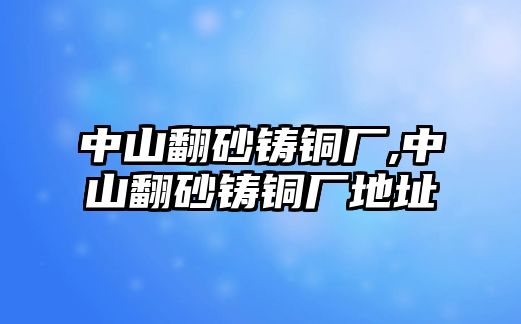 中山翻砂铸铜厂,中山翻砂铸铜厂地址